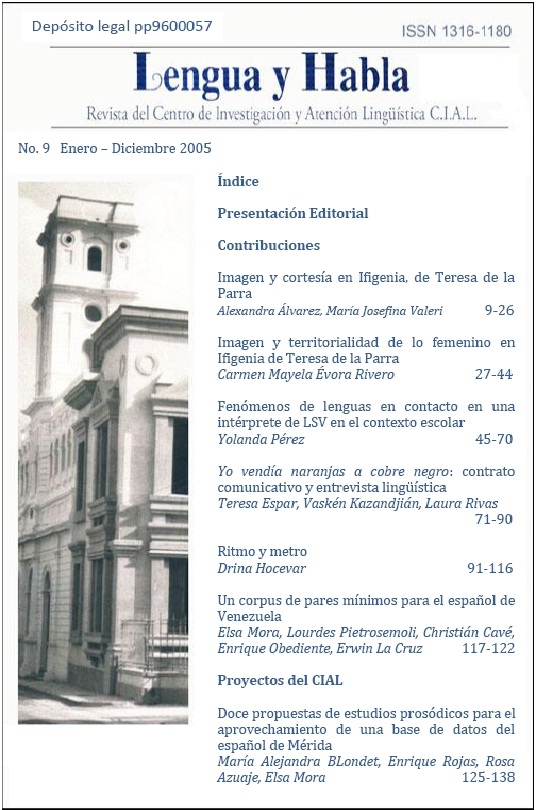 Depósito legal pp9600057

ISSN 1316-1180

Lengua y Habla

Revista del Centro de Investigación y Atención Lingüística C.I.A.L.

No. 9 Enero – Diciembre 2005

Índice

Presentación Editorial

Contribuciones

Imagen y cortesía en Ifigenia, de Teresa de la Parra
Alexandra Álvarez, María Josefina Valeri 9-26

Imagen y territorialidad de lo femenino en Ifigenia de Teresa de la Parra
Carmen Mayela Évora Rivero 27-44

Fenómenos de lenguas en contacto en una intérprete de LSV en el contexto escolar
Yolanda Pérez 45-70

Yo vendía naranjas a cobre negro: contrato comunicativo y entrevista lingüística
Teresa Espar, Vaskén Kazandjián, Laura Rivas 71-90

Ritmo y metro
Drina Hocevar 91-116

Un corpus de pares mínimos para el español de Venezuela
Elsa Mora, Lourdes Pietrosemoli, Christián Cavé, Enrique Obediente, Erwin La Cruz 117-122

Proyectos del CIAL

Doce propuestas de estudios prosódicos para el aprovechamiento de una base de datos del español de Mérida
María Alejandra BLondet, Enrique Rojas, Rosa Azuaje, Elsa Mora 125-138